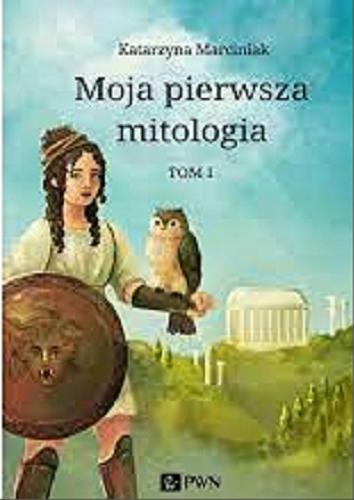 Katarzyna Marciniak

Moja pierwsza mitologia

TOM I

PWN